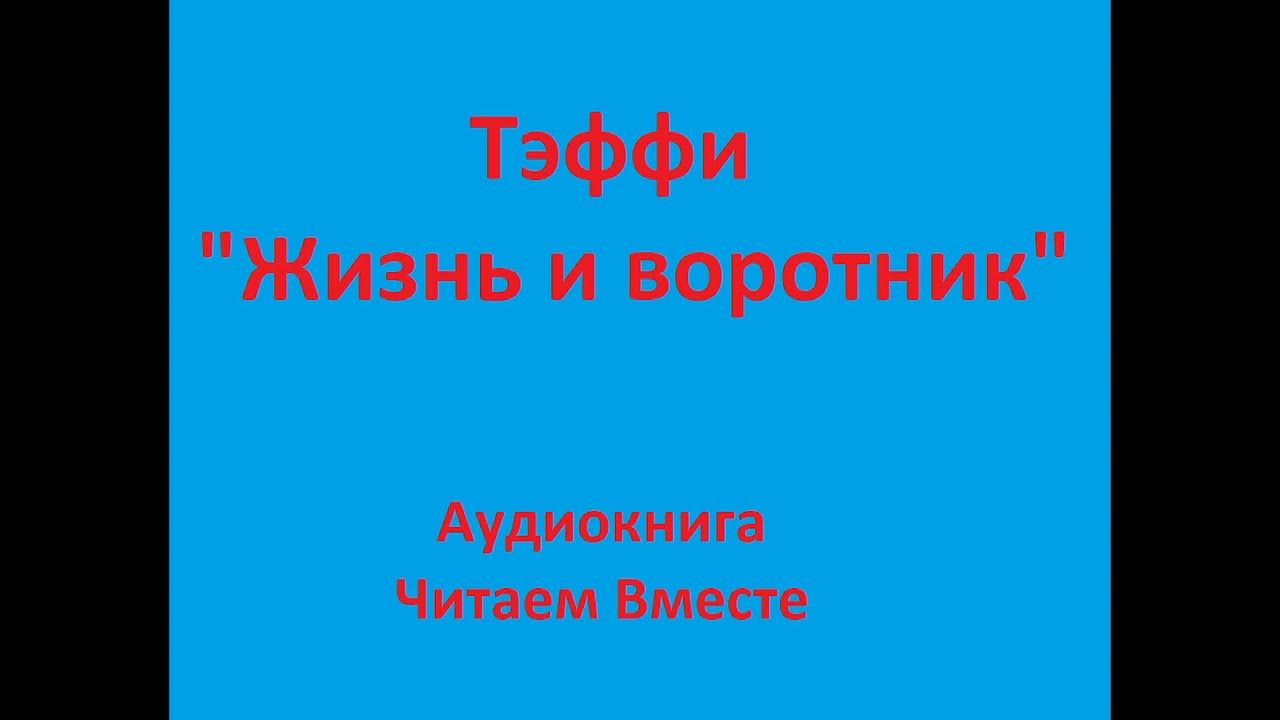 Тэффи
"Жизнь и воротник"

Аудиокнига
Читаем Вместе